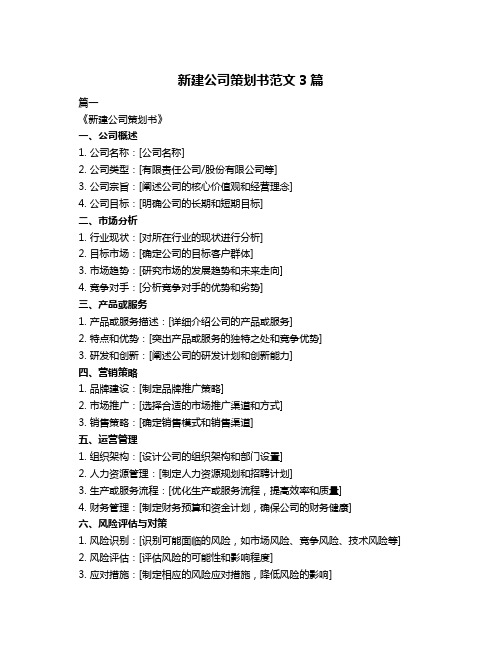 新建公司策划书范文 3 篇

篇一

《新建公司策划书》

一、公司概述

1. 公司名称：[公司名称]

2. 公司类型：[有限责任公司/股份有限公司等]

3. 公司宗旨：[阐述公司的核心价值观和经营理念]

4. 公司目标：[明确公司的长期和短期目标]

二、市场分析

1. 行业现状：[对所在行业的现状进行分析]

2. 目标市场：[确定公司的目标客户群体]

3. 市场趋势：[研究市场的发展趋势和未来走向]

4. 竞争对手：[分析竞争对手的优势和劣势]

三、产品或服务

1. 产品或服务描述：[详细介绍公司的产品或服务]

2. 特点和优势：[突出产品或服务的独特之处和竞争优势]

3. 研发和创新：[阐述公司的研发计划和创新能力]

四、营销策略

1. 品牌建设：[制定品牌推广策略]

2. 市场推广：[选择合适的市场推广渠道和方式]

3. 销售策略：[确定销售模式和销售渠道]

五、运营管理

1. 组织架构：[设计公司的组织架构和部门设置]

2. 人力资源管理：[制定人力资源规划和招聘计划]

3. 生产或服务流程：[优化生产或服务流程，提高效率和质量]

4. 财务管理：[制定财务预算和资金计划，确保公司的财务健康]

六、风险评估与对策

1. 风险识别：[识别可能面临的风险，如市场风险、竞争风险、技术风险等]

2. 风险评估：[评估风险的可能性和影响程度]

3. 应对措施：[制定相应的风险应对措施，降低风险的影响]